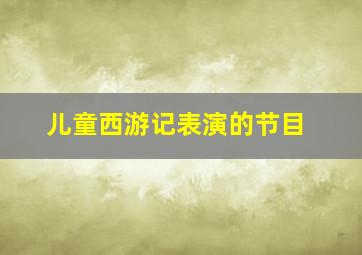 儿童西游记表演的节目